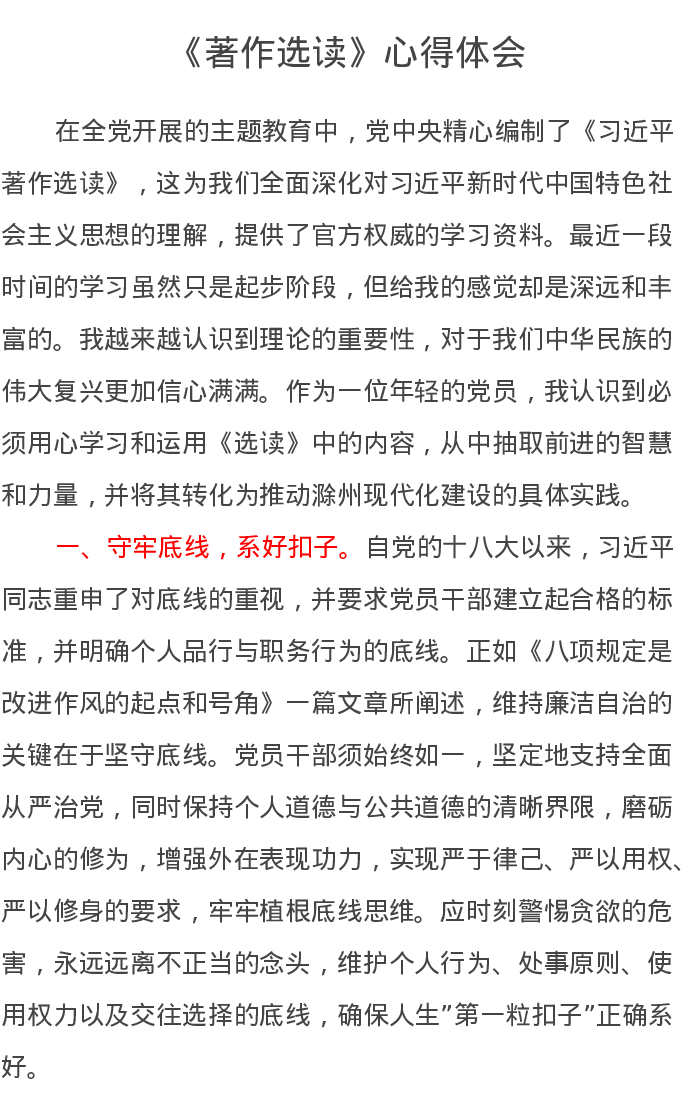 《著作选读》心得体会

在全党开展的主题教育中，党中央精心编制了《习近平著作选读》，这为我们全面深化对习近平新时代中国特色社会主义思想的理解，提供了官方权威的学习资料。最近一段时间的学习虽然只是起步阶段，但给我的感觉却是深远和丰富的。我越来越认识到理论的重要性，对于我们中华民族的伟大复兴更加信心满满。作为一位年轻的党员，我认识到必须用心学习和运用《选读》中的内容，从中抽取前进的智慧和力量，并将其转化为推动滁州现代化建设的具体实践。

一、守牢底线，系好扣子。自党的十八大以来，习近平同志重申了对底线的重视，并要求党员干部建立起合格的标准，并明确个人品行与职务行为的底线。正如《八项规定是改进作风的起点和号角》一篇文章所阐述，维持廉洁自治的关键在于坚守底线。党员干部须始终如一，坚定地支持全面从严治党，同时保持个人道德与公共道德的清晰界限，磨砺内心的修为，增强外在表现功力，实现严于律己、严以用权、严以修身的要求，牢牢植根底线思维。应时刻警惕贪欲的危害，永远远离不正当的念头，维护个人行为、处事原则、使用权力以及交往选择的底线，确保人生“第一粒扣子”正确系好。